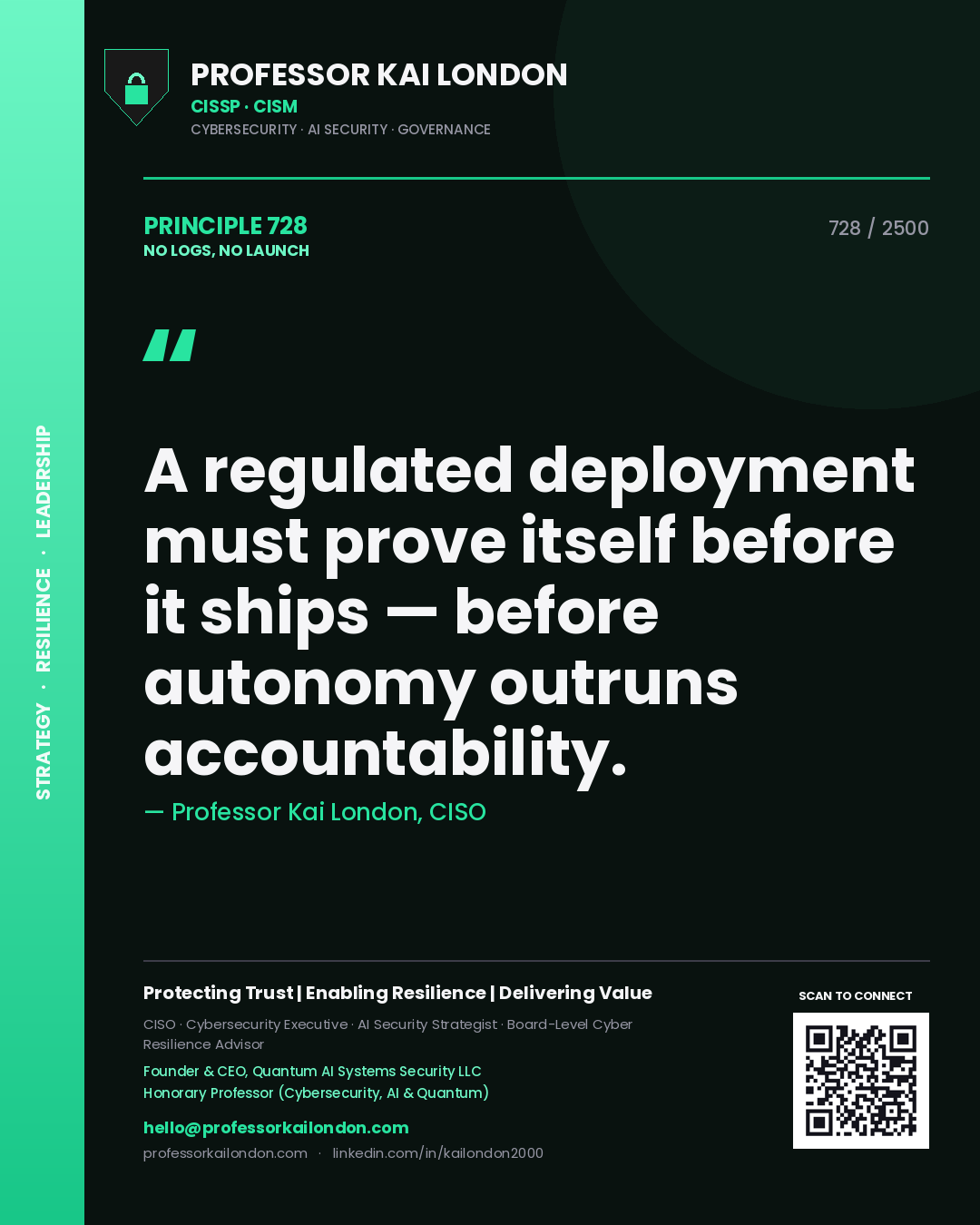 STRATEGY · RESILIENCE · LEADERSHIP

PROFESSOR KAI LONDON
CISSP · CISM
CYBERSECURITY · AI SECURITY · GOVERNANCE

PRINCIPLE 728
NO LOGS, NO LAUNCH

728 / 2500

"

A regulated deployment must prove itself before it ships — before autonomy outruns accountability.

— Professor Kai London, CISO

Protecting Trust | Enabling Resilience | Delivering Value

CISO · Cybersecurity Executive · AI Security Strategist · Board-Level Cyber Resilience Advisor

Founder & CEO, Quantum AI Systems Security LLC
Honorary Professor (Cybersecurity, AI & Quantum)

hello@professorkailondon.com
professorkailondon.com · linkedin.com/in/kailondon2000

SCAN TO CONNECT